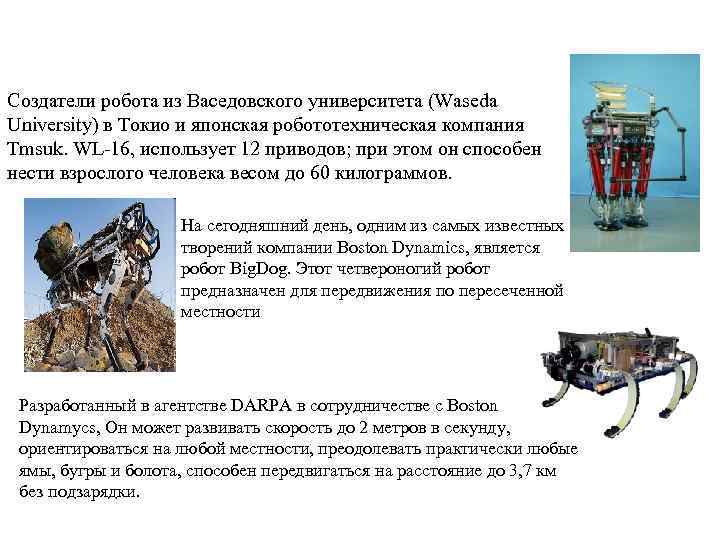 Создатели робота из Васедовского университета (Waseda University) в Токио и японская робототехническая компания Tmsuk. WL-16, использует 12 приводов; при этом он способен нести взрослого человека весом до 60 килограммов.

На сегодняшний день, одним из самых известных творений компании Boston Dynamics, является робот BigDog. Этот четвероногий робот предназначен для передвижения по пересеченной местности

Разработанный в агентстве DARPA в сотрудничестве с Boston Dynamycs, Он может развивать скорость до 2 метров в секунду, ориентироваться на любой местности, преодолевать практически любые ямы, бугры и болота, способен передвигаться на расстояние до 3,7 км без подзарядки.